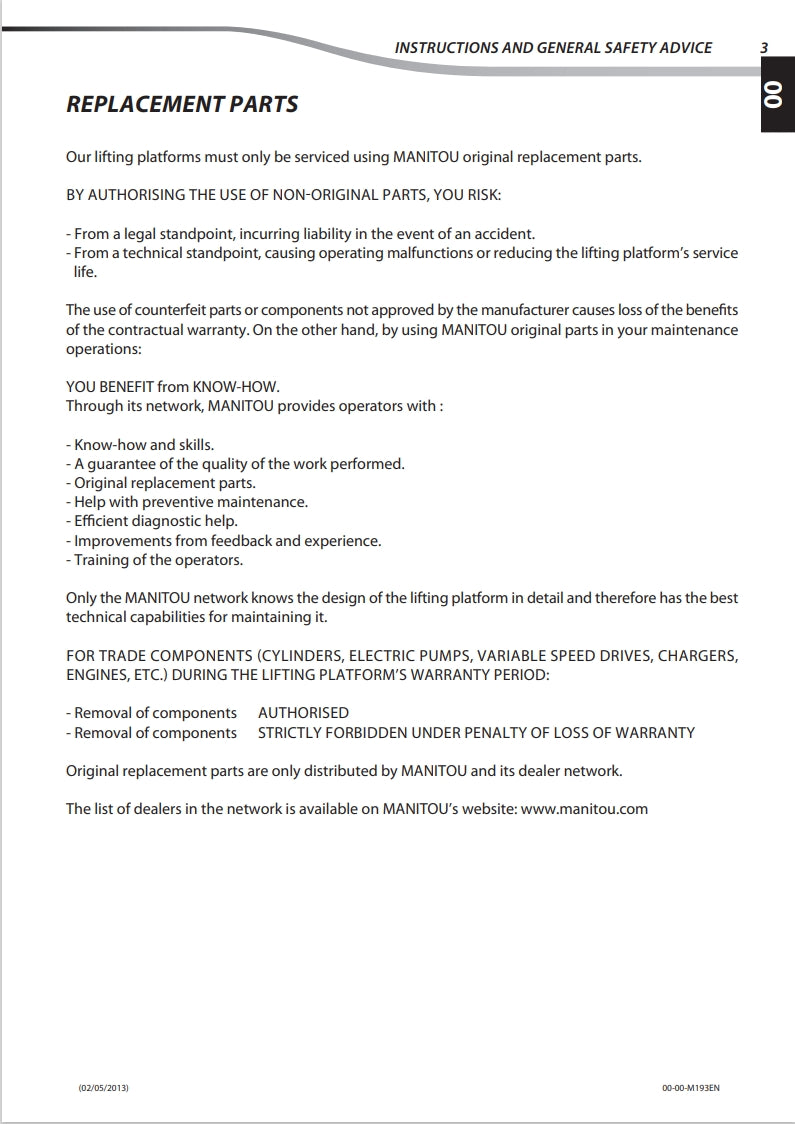 INSTRUCTIONS AND GENERAL SAFETY ADVICE 3

00

REPLACEMENT PARTS

Our lifting platforms must only be serviced using MANITOU original replacement parts.

BY AUTHORISING THE USE OF NON-ORIGINAL PARTS, YOU RISK:

- From a legal standpoint, incurring liability in the event of an accident.
- From a technical standpoint, causing operating malfunctions or reducing the lifting platform's service life.

The use of counterfeit parts or components not approved by the manufacturer causes loss of the benefits of the contractual warranty. On the other hand, by using MANITOU original parts in your maintenance operations:

YOU BENEFIT from KNOW-HOW.
Through its network, MANITOU provides operators with :

- Know-how and skills.
- A guarantee of the quality of the work performed.
- Original replacement parts.
- Help with preventive maintenance.
- Efficient diagnostic help.
- Improvements from feedback and experience.
- Training of the operators.

Only the MANITOU network knows the design of the lifting platform in detail and therefore has the best technical capabilities for maintaining it.

FOR TRADE COMPONENTS (CYLINDERS, ELECTRIC PUMPS, VARIABLE SPEED DRIVES, CHARGERS, ENGINES, ETC.) DURING THE LIFTING PLATFORM'S WARRANTY PERIOD:

- Removal of components AUTHORISED
- Removal of components STRICTLY FORBIDDEN UNDER PENALTY OF LOSS OF WARRANTY

Original replacement parts are only distributed by MANITOU and its dealer network.

The list of dealers in the network is available on MANITOU's website: www.manitou.com

(02/05/2013)

00-00-M193EN